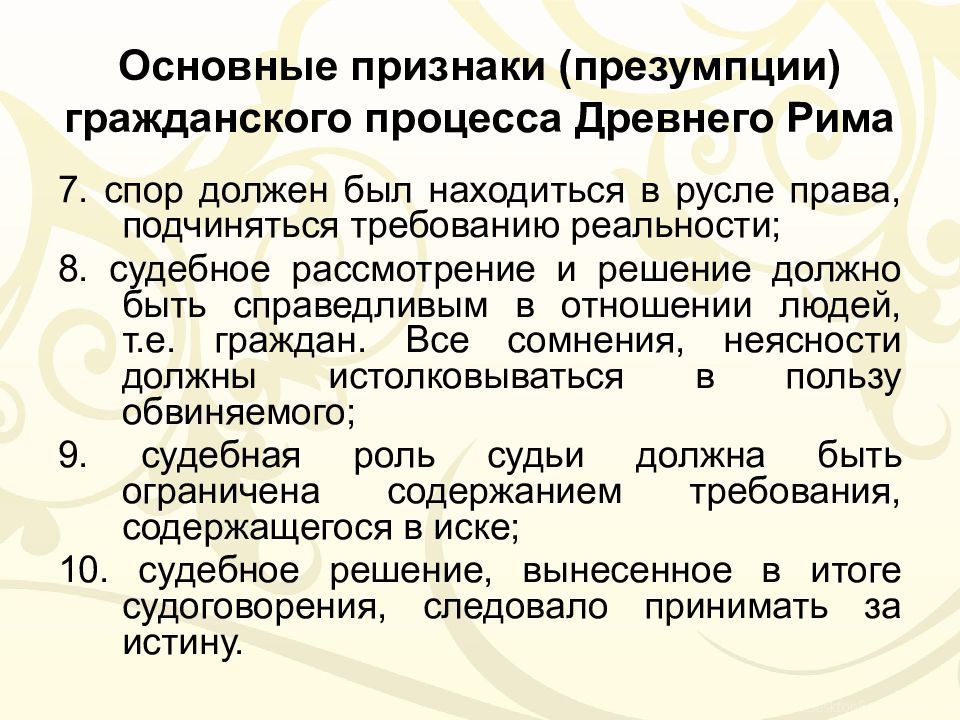 Основные признаки (презумпции) гражданского процесса Древнего Рима

7. спор должен был находиться в русле права, подчиняться требованию реальности;

8. судебное рассмотрение и решение должно быть справедливым в отношении людей, т.е. граждан. Все сомнения, неясности должны истолковываться в пользу обвиняемого;

9. судебная роль судьи должна быть ограничена содержанием требования, содержащегося в иске;

10. судебное решение, вынесенное в итоге судоговорения, следовало принимать за истину.